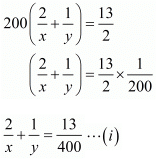 $200\left(\frac{2}{x}+\frac{1}{y}\right)=\frac{13}{2}$

$\left(\frac{2}{x}+\frac{1}{y}\right)=\frac{13}{2}\times\frac{1}{200}$

$\frac{2}{x}+\frac{1}{y}=\frac{13}{400}\cdots(i)$